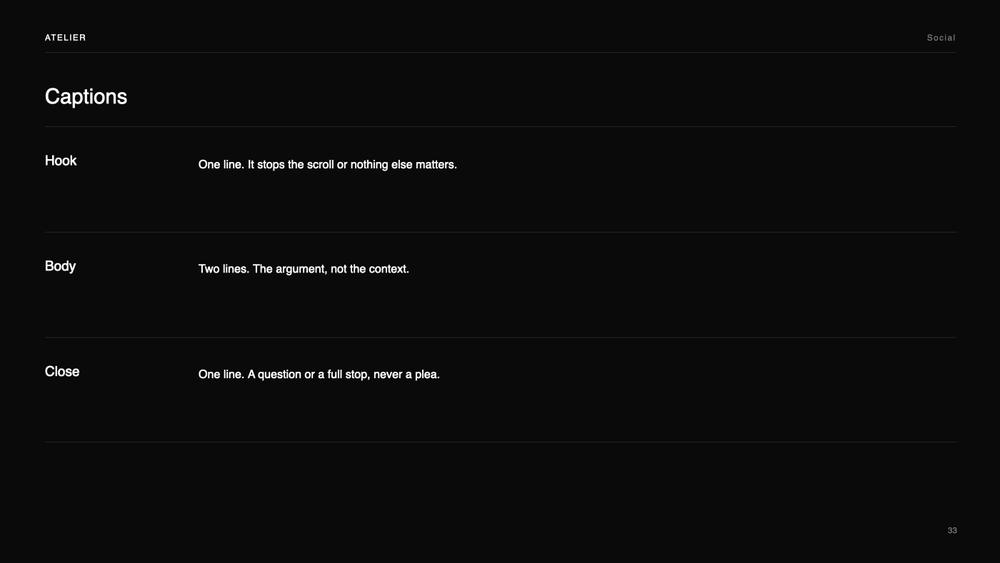 ATELIER

Social

Captions

Hook

One line. It stops the scroll or nothing else matters.

Body

Two lines. The argument, not the context.

Close

One line. A question or a full stop, never a plea.

33